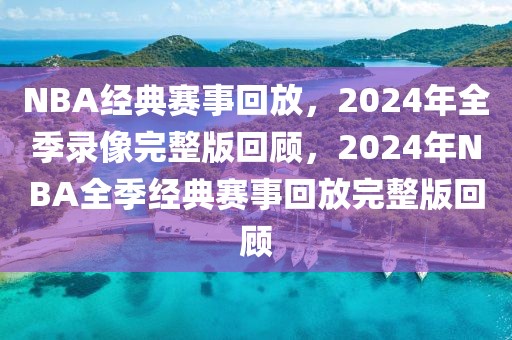 NBA经典赛事回放，2024年全季录像完整版回顾，2024年NBA全季经典赛事回放完整版回顾